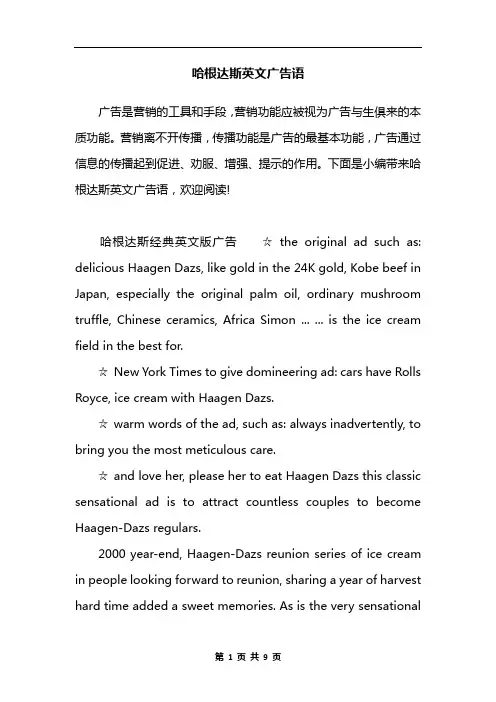 哈根达斯英文广告语

广告是营销的工具和手段，营销功能应被视为广告与生俱来的本质功能。营销离不开传播，传播功能是广告的最基本功能，广告通过信息的传播起到促进、劝服、增强、提示的作用。下面是小编带来哈根达斯英文广告语，欢迎阅读!

哈根达斯经典英文版广告 ☆ the original ad such as: delicious Haagen Dazs, like gold in the 24K gold, Kobe beef in Japan, especially the original palm oil, ordinary mushroom truffle, Chinese ceramics, Africa Simon ... ... is the ice cream field in the best for.

☆ New York Times to give domineering ad: cars have Rolls Royce, ice cream with Haagen Dazs.

☆ warm words of the ad, such as: always inadvertently, to bring you the most meticulous care.

☆ and love her, please her to eat Haagen Dazs this classic sensational ad is to attract countless couples to become Haagen-Dazs regulars.

2000 year-end, Haagen-Dazs reunion series of ice cream in people looking forward to reunion, sharing a year of harvest hard time added a sweet memories. As is the very sensational

第 1 页 共 9 页